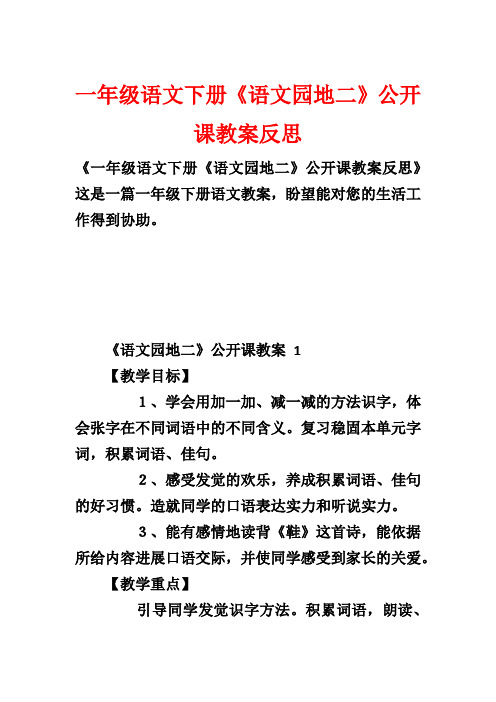 一年级语文下册《语文园地二》公开课教案反思

《一年级语文下册《语文园地二》公开课教案反思》这是一篇一年级下册语文教案，盼望能对您的生活工作得到协助。

《语文园地二》公开课教案 1

【教学目标】

1、学会用加一加、减一减的方法识字，体会张字在不同词语中的不同含义。复习稳固本单元字词，积累词语、佳句。

2、感受发觉的欢乐，养成积累词语、佳句的好习惯。造就同学的口语表达实力和听说实力。

3、能有感情地读背《鞋》这首诗，能依据所给内容进展口语交际，并使同学感受到家长的关爱。

【教学重点】

引导同学发觉识字方法。积累词语，朗读、